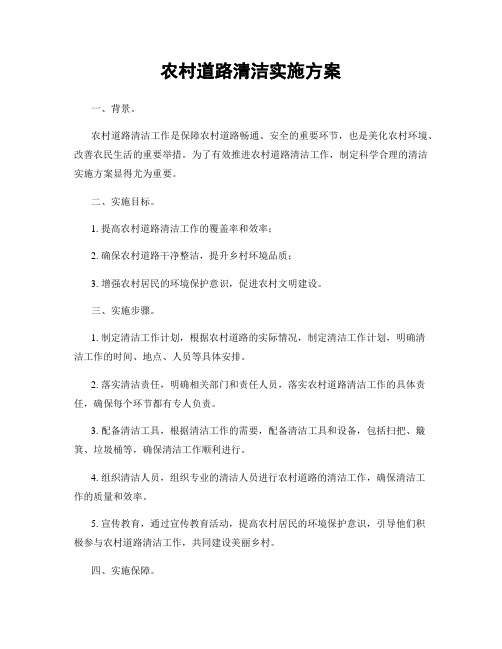 农村道路清洁实施方案

一、背景。

农村道路清洁工作是保障农村道路畅通、安全的重要环节，也是美化农村环境、改善农民生活的重要举措。为了有效推进农村道路清洁工作，制定科学合理的清洁实施方案显得尤为重要。

二、实施目标。

1. 提高农村道路清洁工作的覆盖率和效率；

2. 确保农村道路干净整洁，提升乡村环境品质；

3. 增强农村居民的环境保护意识，促进农村文明建设。

三、实施步骤。

1. 制定清洁工作计划，根据农村道路的实际情况，制定清洁工作计划，明确清洁工作的时间、地点、人员等具体安排。

2. 落实清洁责任，明确相关部门和责任人员，落实农村道路清洁工作的具体责任，确保每个环节都有专人负责。

3. 配备清洁工具，根据清洁工作的需要，配备清洁工具和设备，包括扫把、簸箕、垃圾桶等，确保清洁工作顺利进行。

4. 组织清洁人员，组织专业的清洁人员进行农村道路的清洁工作，确保清洁工作的质量和效率。

5. 宣传教育，通过宣传教育活动，提高农村居民的环境保护意识，引导他们积极参与农村道路清洁工作，共同建设美丽乡村。

四、实施保障。